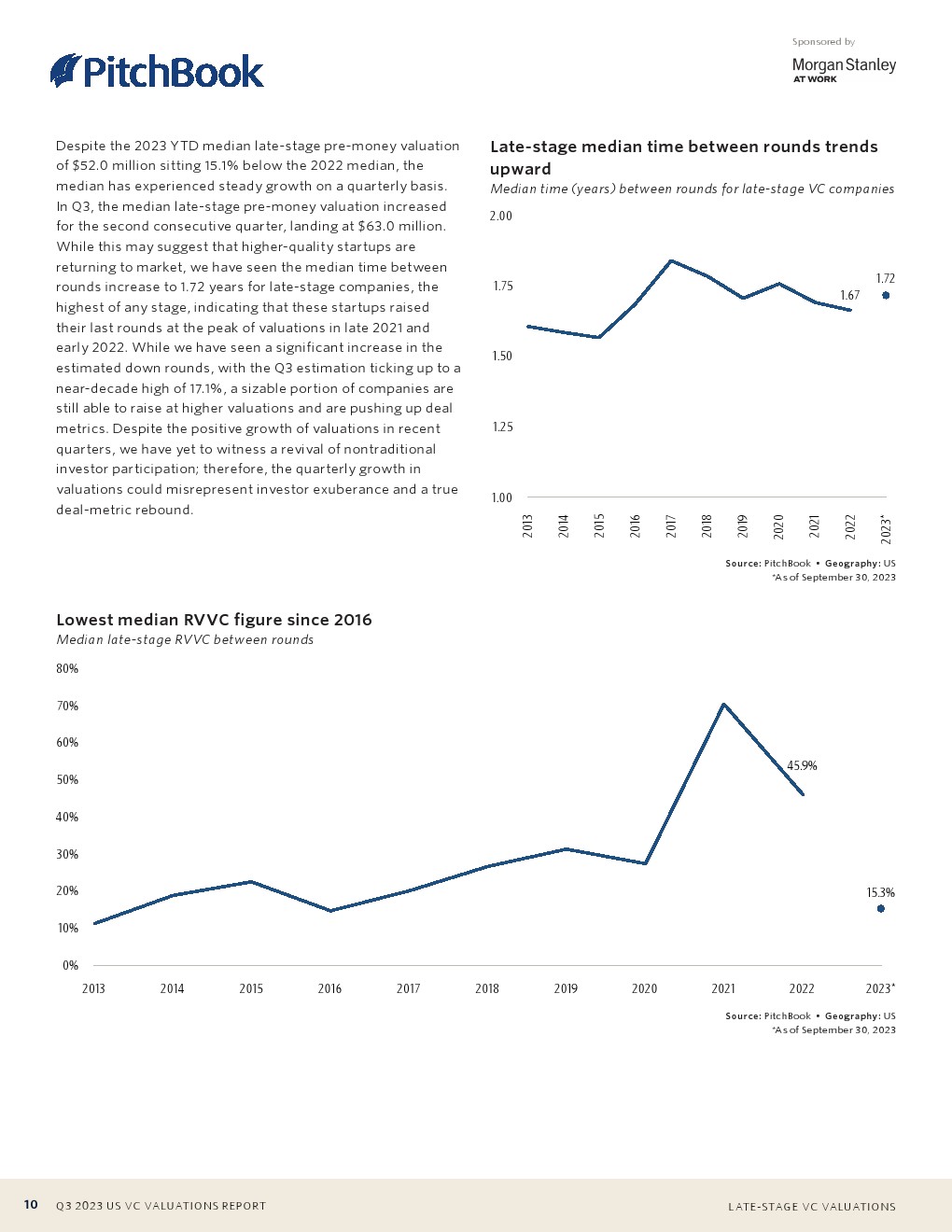 PitchBook

Sponsored by

Morgan Stanley
AT WORK

Despite the 2023 YTD median late-stage pre-money valuation of $52.0 million sitting 15.1% below the 2022 median, the median has experienced steady growth on a quarterly basis. In Q3, the median late-stage pre-money valuation increased for the second consecutive quarter, landing at $63.0 million. While this may suggest that higher-quality startups are returning to market, we have seen the median time between rounds increase to 1.72 years for late-stage companies, the highest of any stage, indicating that these startups raised their last rounds at the peak of valuations in late 2021 and early 2022. While we have seen a significant increase in the estimated down rounds, with the Q3 estimation ticking up to a near-decade high of 17.1%, a sizable portion of companies are still able to raise at higher valuations and are pushing up deal metrics. Despite the positive growth of valuations in recent quarters, we have yet to witness a revival of nontraditional investor participation; therefore, the quarterly growth in valuations could misrepresent investor exuberance and a true deal-metric rebound.

Late-stage median time between rounds trends upward
Median time (years) between rounds for late-stage VC companies

2.00
1.75
1.50
1.25
1.00

1.67
1.72

2013
2014
2015
2016
2017
2018
2019
2020
2021
2022
2023*

Source: PitchBook • Geography: US
*As of September 30, 2023

Lowest median RVVC figure since 2016
Median late-stage RVVC between rounds

80%
70%
60%
50%
40%
30%
20%
10%
0%

45.9%
15.3%

2013
2014
2015
2016
2017
2018
2019
2020
2021
2022
2023*

Source: PitchBook • Geography: US
*As of September 30, 2023

10 Q3 2023 US VC VALUATIONS REPORT

LATE-STAGE VC VALUATIONS